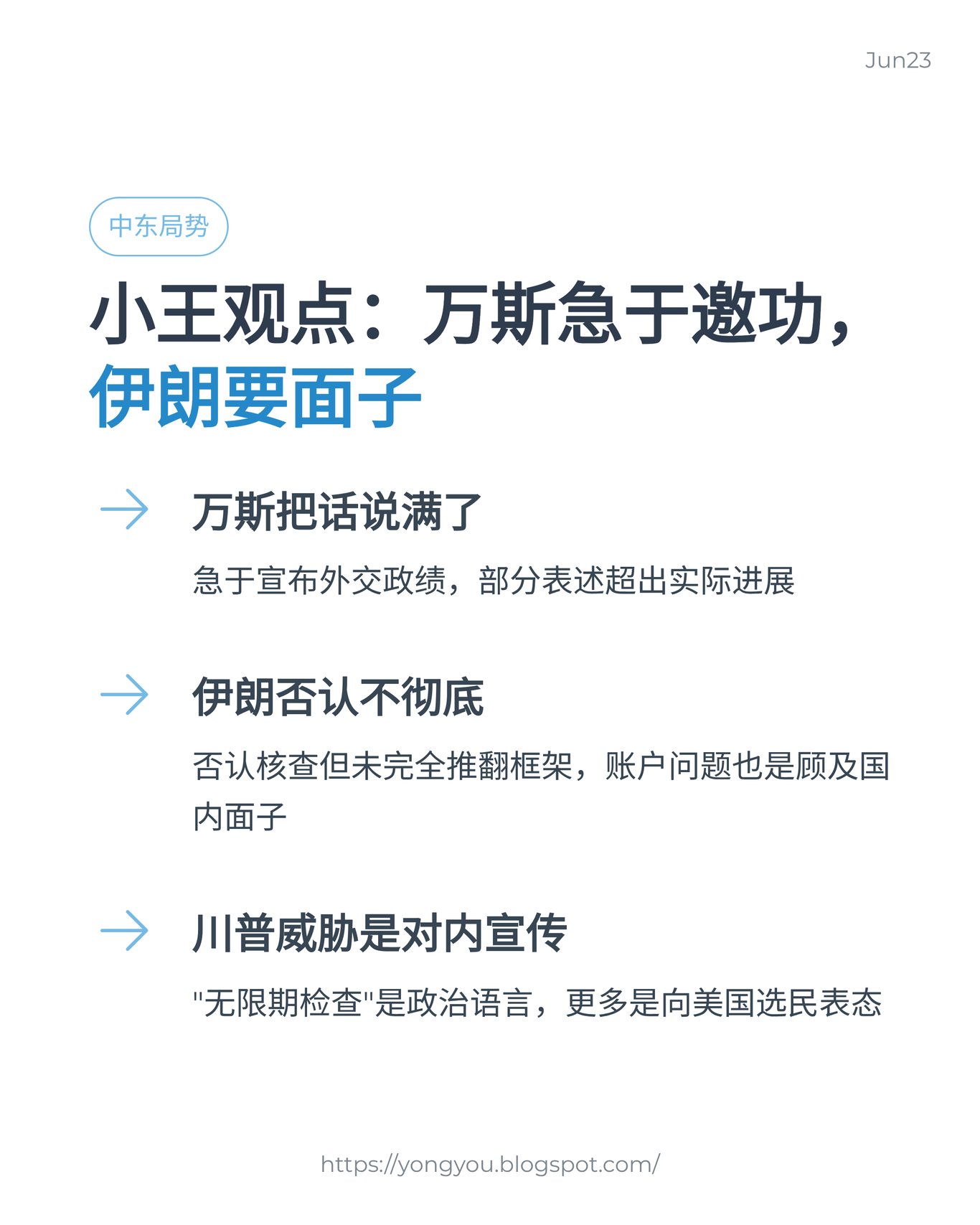 Jun23

中东局势

小王观点：万斯急于邀功，伊朗要面子

→ 万斯把话说满了

急于宣布外交政绩，部分表述超出实际进展

→ 伊朗否认不彻底

否认核查但未完全推翻框架，账户问题也是顾及国内面子

→ 川普威胁是对内宣传

“无限期检查”是政治语言，更多是向美国选民表态

https://yongyou.blogspot.com/